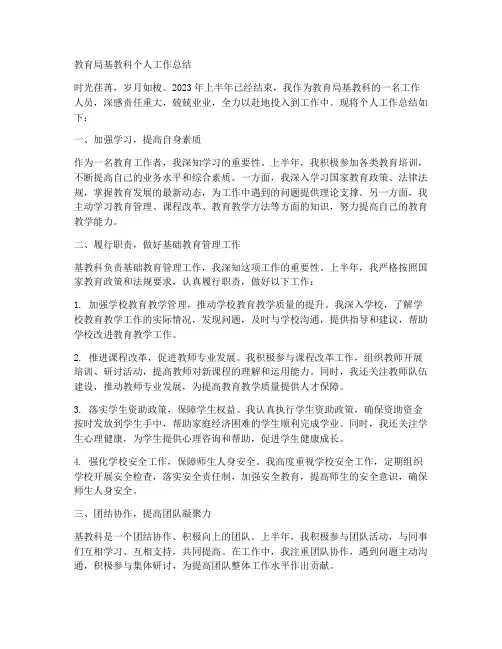 教育局基教科个人工作总结

时光荏苒，岁月如梭。2023年上半年已经结束，我作为教育局基教科的一名工作人员，深感责任重大，兢兢业业，全力以赴地投入到工作中。现将个人工作总结如下：

一、加强学习，提高自身素质

作为一名教育工作者，我深知学习的重要性。上半年，我积极参加各类教育培训，不断提高自己的业务水平和综合素质。一方面，我深入学习国家教育政策、法律法规，掌握教育发展的最新动态，为工作中遇到的问题提供理论支撑。另一方面，我主动学习教育管理、课程改革、教育教学方法等方面的知识，努力提高自己的教育教学能力。

二、履行职责，做好基础教育管理工作

基教科负责基础教育管理工作，我深知这项工作的重要性。上半年，我严格按照国家教育政策和法规要求，认真履行职责，做好以下工作：

1. 加强学校教育教学管理，推动学校教育教学质量的提升。我深入学校，了解学校教育教学工作的实际情况，发现问题，及时与学校沟通，提供指导和建议，帮助学校改进教育教学工作。

2. 推进课程改革，促进教师专业发展。我积极参与课程改革工作，组织教师开展培训、研讨活动，提高教师对新课程的理解和运用能力。同时，我还关注教师队伍建设，推动教师专业发展，为提高教育教学质量提供人才保障。

3. 落实学生资助政策，保障学生权益。我认真执行学生资助政策，确保资助资金按时发放到学生手中，帮助家庭经济困难的学生顺利完成学业。同时，我还关注学生心理健康，为学生提供心理咨询和帮助，促进学生健康成长。

4. 强化学校安全工作，保障师生人身安全。我高度重视学校安全工作，定期组织学校开展安全检查，落实安全责任制，加强安全教育，提高师生的安全意识，确保师生人身安全。

三、团结协作，提高团队凝聚力

基教科是一个团结协作、积极向上的团队。上半年，我积极参与团队活动，与同事们互相学习、互相支持，共同提高。在工作中，我注重团队协作，遇到问题主动沟通，积极参与集体研讨，为提高团队整体工作水平作出贡献。